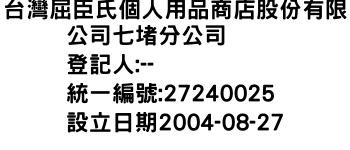 台灣屈臣氏個人用品商店股份有限公司七堵分公司
登記人:--
統一編號:27240025
設立日期2004-08-27